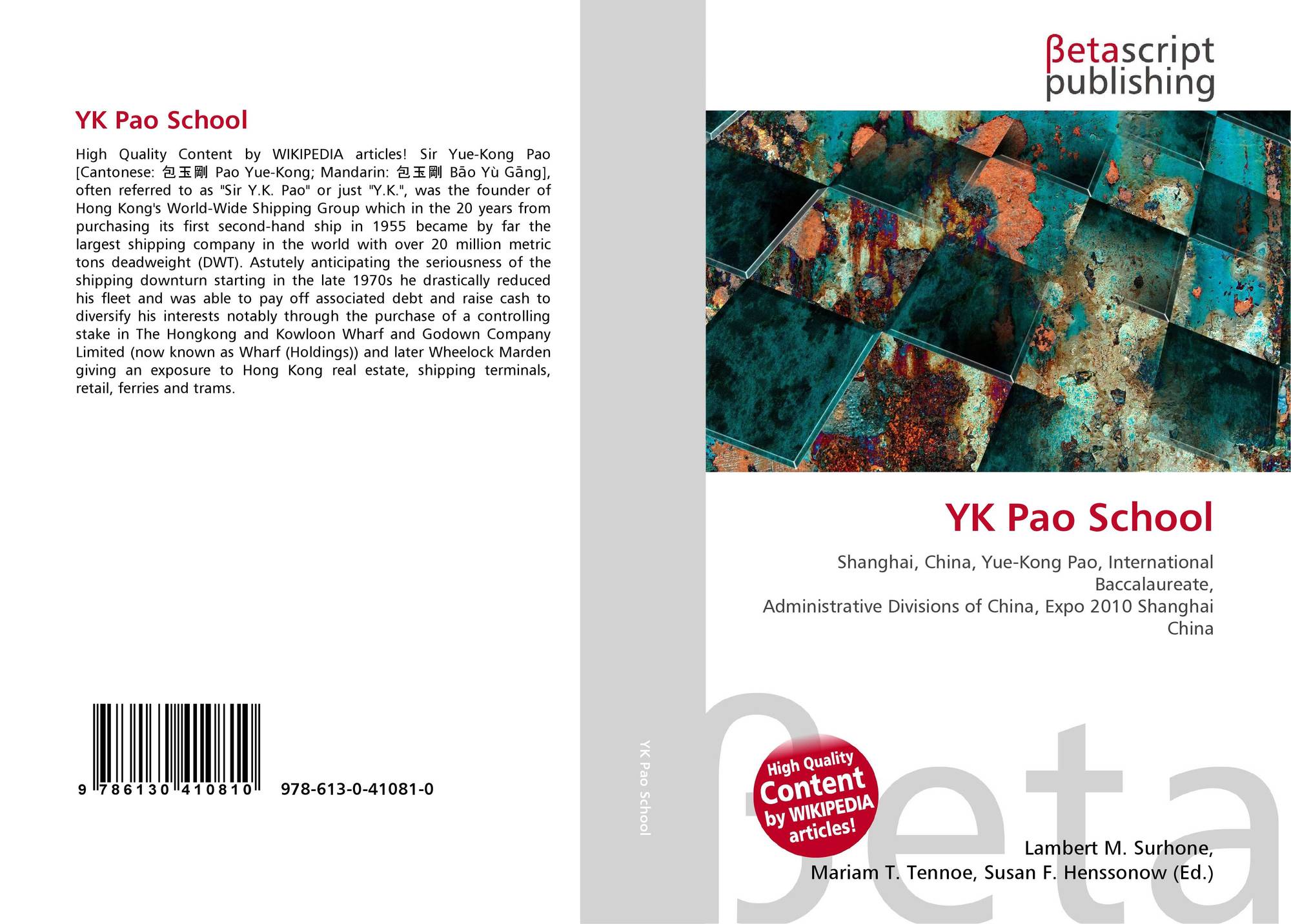 YK Pao School

High Quality Content by WIKIPEDIA articles! Sir Yue-Kong Pao [Cantonese: 包玉剛 Pao Yue-Kong; Mandarin: 包玉剛 Bāo Yù Gāng], often referred to as "Sir Y.K. Pao" or just "Y.K.", was the founder of Hong Kong's World-Wide Shipping Group which in the 20 years from purchasing its first second-hand ship in 1955 became by far the largest shipping company in the world with over 20 million metric tons deadweight (DWT). Astutely anticipating the seriousness of the shipping downturn starting in the late 1970s he drastically reduced his fleet and was able to pay off associated debt and raise cash to diversify his interests notably through the purchase of a controlling stake in The Hongkong and Kowloon Wharf and Godown Company Limited (now known as Wharf (Holdings)) and later Wheelock Marden giving an exposure to Hong Kong real estate, shipping terminals, retail, ferries and trams.

9 786130 410810 978-613-0-41081-0

YK Pao School

βetascript
publishing

YK Pao School

Shanghai, China, Yue-Kong Pao, International Baccalaureate,
Administrative Divisions of China, Expo 2010 Shanghai China

High Quality
Content
by WIKIPEDIA
articles!

Lambert M. Surhone,
Mariam T. Tennoe, Susan F. Henssonow (Ed.)

βeta